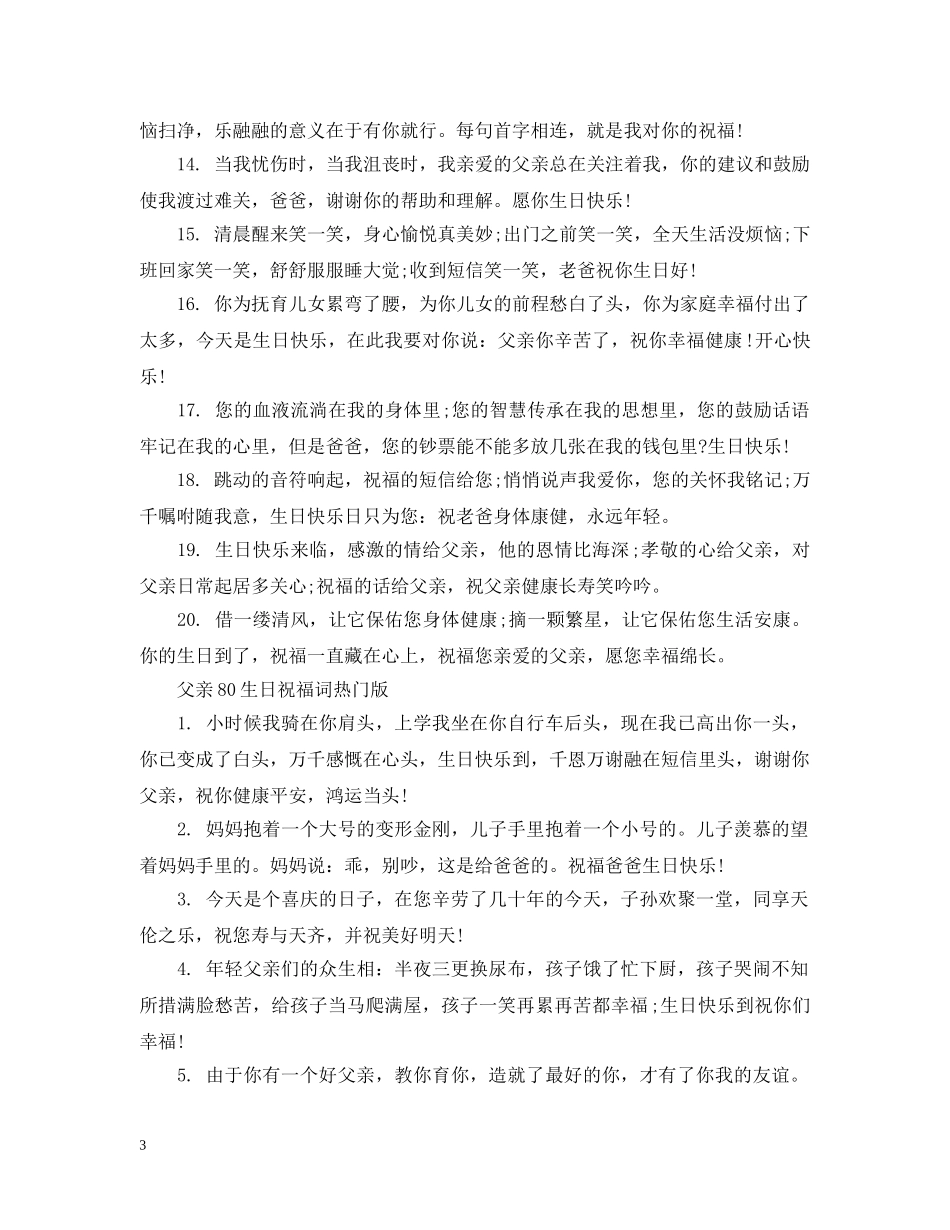 恼扫净，乐融融的意义在于有你就行。每句首字相连，就是我对你的祝福！

14. 当我忧伤时，当我沮丧时，我亲爱的父亲总在关注着我，你的建议和鼓励使我渡过难关，爸爸，谢谢你的帮助和理解。愿你生日快乐！

15. 清晨醒来笑一笑，身心愉悦真美妙;出门之前笑一笑，全天生活没烦恼;下班回家笑一笑，舒舒服服睡大觉;收到短信笑一笑，老爸祝你生日好！

16. 你为抚育儿女累弯了腰，为你儿女的前程愁白了头，你为家庭幸福付出了太多，今天是生日快乐，在此我要对你说：父亲你辛苦了，祝你幸福健康！开心快乐！

17. 您的血液流淌在我的身体里;您的智慧传承在我的思想里，您的鼓励话语牢记在我的心里，但是爸爸，您的钞票能不能多放几张在我的钱包里?生日快乐！

18. 跳动的音符响起，祝福的短信给您;悄悄说声我爱你，您的关怀我铭记;万千嘱咐随我意，生日快乐日只为您：祝老爸身体康健，永远年轻。

19. 生日快乐来临，感激的情给父亲，他的恩情比海深;孝敬的心给父亲，对父亲日常起居多关心;祝福的话给父亲，祝父亲健康长寿笑吟吟。

20. 借一缕清风，让它保佑您身体健康;摘一颗繁星，让它保佑您生活安康。你的生日到了，祝福一直藏在心上，祝福您亲爱的父亲，愿您幸福绵长。

父亲80生日祝福词热门版

1. 小时候我骑在你肩头，上学我坐在你自行车后头，现在我已高出你一头，你已变成了白头，万千感慨在心头，生日快乐到，千恩万谢融在短信里头，谢谢你父亲，祝你健康平安，鸿运当头！

2. 妈妈抱着一个大号的变形金刚，儿子手里抱着一个小号的。儿子羡慕的望着妈妈手里的。妈妈说：乖，别吵，这是给爸爸的。祝福爸爸生日快乐！

3. 今天是个喜庆的日子，在您辛劳了几十年的今天，子孙欢聚一堂，同享天伦之乐，祝您寿与天齐，并祝美好明天！

4. 年轻父亲们的众生相：半夜三更换尿布，孩子饿了忙下厨，孩子哭闹不知所措满脸愁苦，给孩子当马爬满屋，孩子一笑再累再苦都幸福;生日快乐到祝你们幸福！

5. 由于你有一个好父亲，教你育你，造就了最好的你，才有了你我的友谊。

3